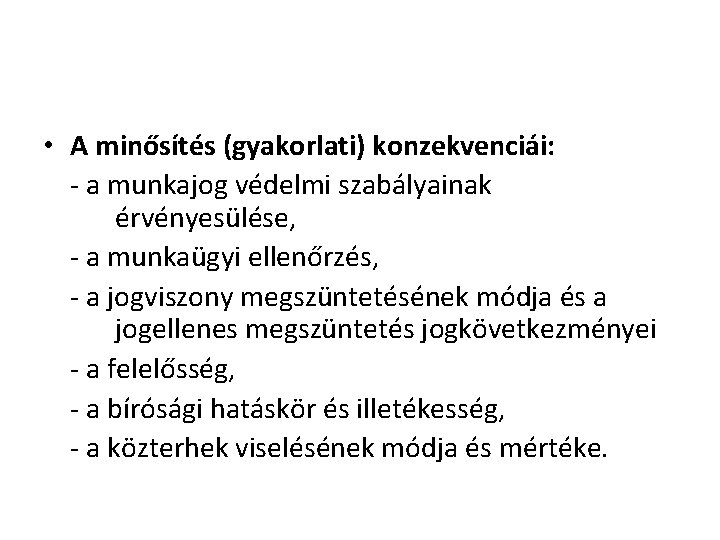 • A minősítés (gyakorlati) konzekvenciái:
- a munkajog védelmi szabályainak érvényesülése,
- a munkaügyi ellenőrzés,
- a jogviszony megszüntetésének módja és a jogellenes megszüntetés jogkövetkezményei
- a felelősség,
- a bírósági hatáskör és illetékesség,
- a közterhek viselésének módja és mértéke.